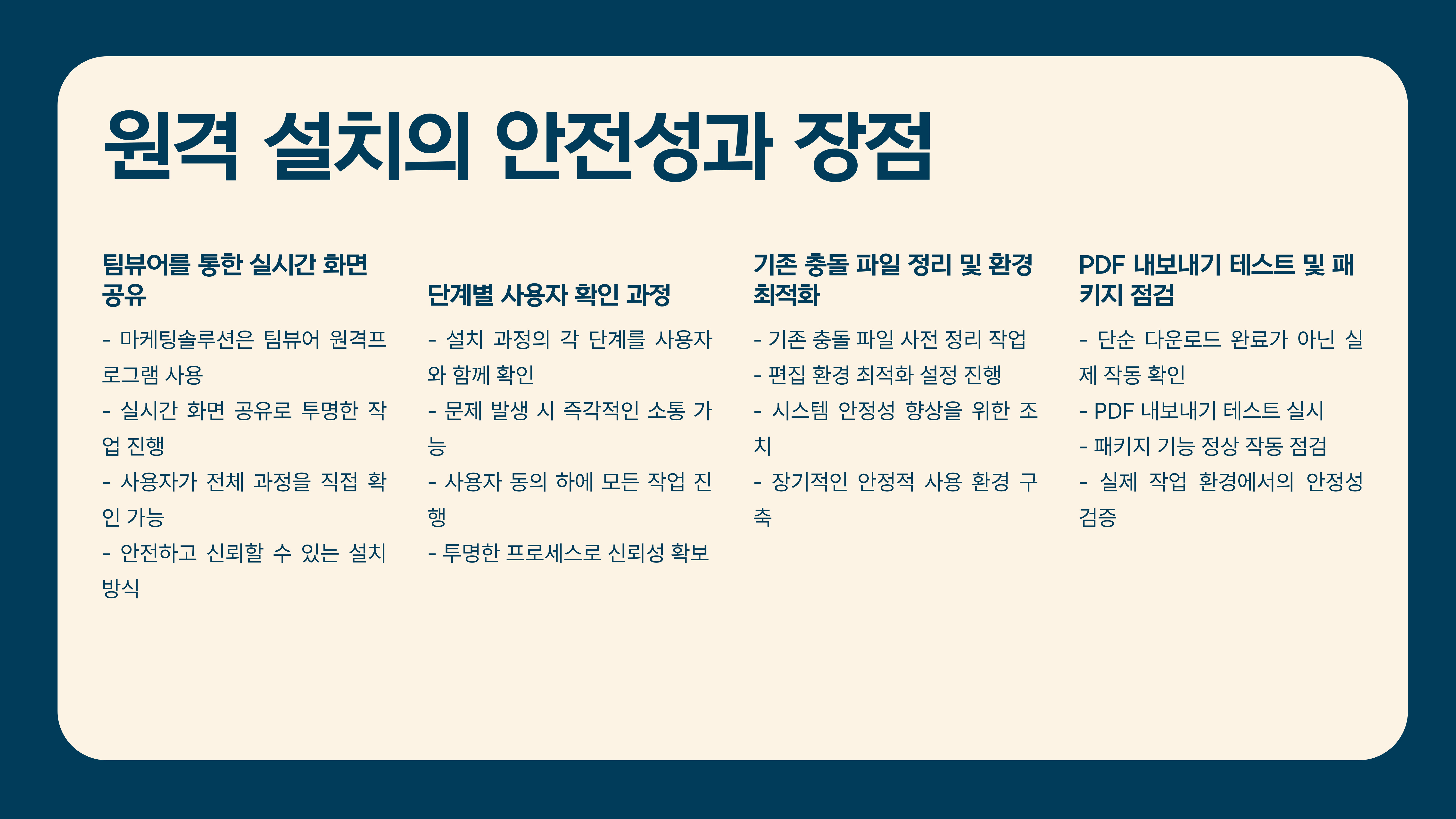 원격 설치의 안전성과 장점

팀뷰어를 통한 실시간 화면 공유

- 마케팅솔루션은 팀뷰어 원격프로그램 사용

- 실시간 화면 공유로 투명한 작업 진행

- 사용자가 전체 과정을 직접 확인 가능

- 안전하고 신뢰할 수 있는 설치 방식

단계별 사용자 확인 과정

- 설치 과정의 각 단계를 사용자와 함께 확인

- 문제 발생 시 즉각적인 소통 가능

- 사용자 동의 하에 모든 작업 진행

- 투명한 프로세스로 신뢰성 확보

기존 충돌 파일 정리 및 환경 최적화

- 기존 충돌 파일 사전 정리 작업

- 편집 환경 최적화 설정 진행

- 시스템 안정성 향상을 위한 조치

- 장기적인 안정적 사용 환경 구축

PDF 내보내기 테스트 및 패키지 점검

- 단순 다운로드 완료가 아닌 실제 작동 확인

- PDF 내보내기 테스트 실시

- 패키지 기능 정상 작동 점검

- 실제 작업 환경에서의 안정성 검증